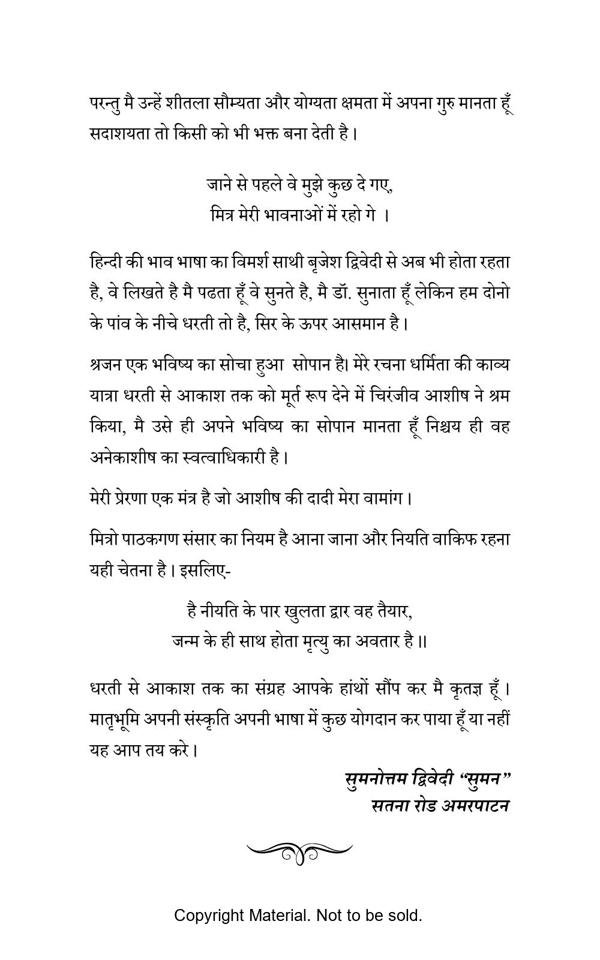 परन्तु मै उन्हें शीतला सौम्यता और योग्यता क्षमता में अपना गुरु मानता हूँ सदाशयता तो किसी को भी भक्त बना देती है।

जाने से पहले वे मुझे कुछ दे गए,
मित्र मेरी भावनाओं में रहो गे ।

हिन्दी की भाव भाषा का विमर्श साथी बृजेश द्विवेदी से अब भी होता रहता है, वे लिखते है मै पढता हूँ वे सुनते है, मै डॉ. सुनाता हूँ लेकिन हम दोनो के पांव के नीचे धरती तो है, सिर के ऊपर आसमान है।

श्रजन एक भविष्य का सोचा हुआ सोपान है। मेरे रचना धर्मिता की काव्य यात्रा धरती से आकाश तक को मूर्त रूप देने में चिरंजीव आशीष ने श्रम किया, मै उसे ही अपने भविष्य का सोपान मानता हूँ निश्चय ही वह अनेकाशीष का स्वत्वाधिकारी है।

मेरी प्रेरणा एक मंत्र है जो आशीष की दादी मेरा वामांग।

मित्रो पाठकगण संसार का नियम है आना जाना और नियति वाकिफ रहना यही चेतना है। इसलिए-

है नीयति के पार खुलता द्वार वह तैयार,
जन्म के ही साथ होता मृत्यु का अवतार है॥

धरती से आकाश तक का संग्रह आपके हांथों सौंप कर मै कृतज्ञ हूँ। मातृभूमि अपनी संस्कृति अपनी भाषा में कुछ योगदान कर पाया हूँ या नहीं यह आप तय करे।

सुमनोत्तम द्विवेदी "सुमन"
सतना रोड अमरपाटन

Copyright Material. Not to be sold.